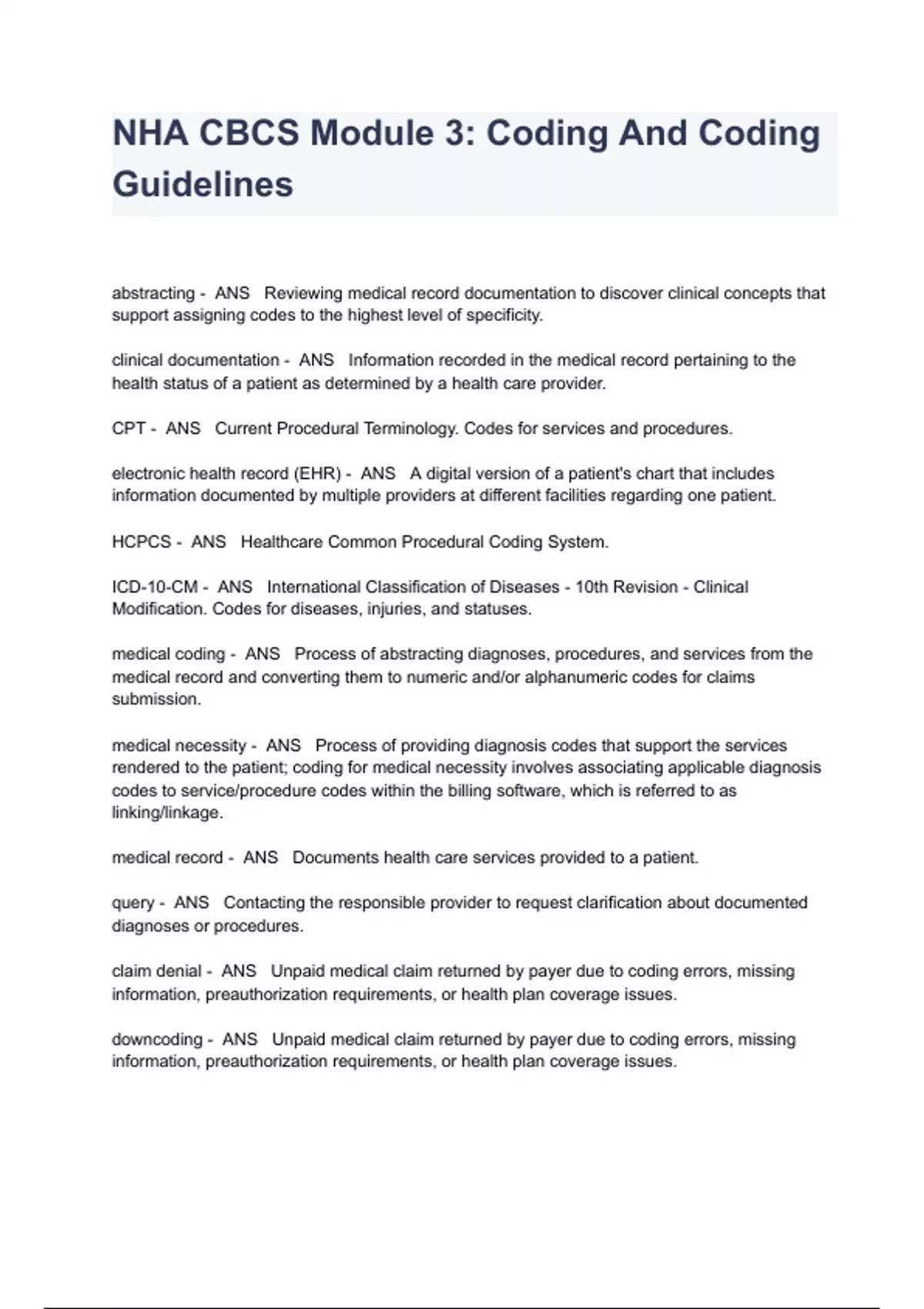 NHA CBCS Module 3: Coding And Coding Guidelines

abstracting - ANS Reviewing medical record documentation to discover clinical concepts that support assigning codes to the highest level of specificity.

clinical documentation - ANS Information recorded in the medical record pertaining to the health status of a patient as determined by a health care provider.

CPT - ANS Current Procedural Terminology. Codes for services and procedures.

electronic health record (EHR) - ANS A digital version of a patient's chart that includes information documented by multiple providers at different facilities regarding one patient.

HCPCS - ANS Healthcare Common Procedural Coding System.

ICD-10-CM - ANS International Classification of Diseases - 10th Revision - Clinical Modification. Codes for diseases, injuries, and statuses.

medical coding - ANS Process of abstracting diagnoses, procedures, and services from the medical record and converting them to numeric and/or alphanumeric codes for claims submission.

medical necessity - ANS Process of providing diagnosis codes that support the services rendered to the patient; coding for medical necessity involves associating applicable diagnosis codes to service/procedure codes within the billing software, which is referred to as linking/linkage.

medical record - ANS Documents health care services provided to a patient.

query - ANS Contacting the responsible provider to request clarification about documented diagnoses or procedures.

claim denial - ANS Unpaid medical claim returned by payer due to coding errors, missing information, preauthorization requirements, or health plan coverage issues.

downcoding - ANS Unpaid medical claim returned by payer due to coding errors, missing information, preauthorization requirements, or health plan coverage issues.